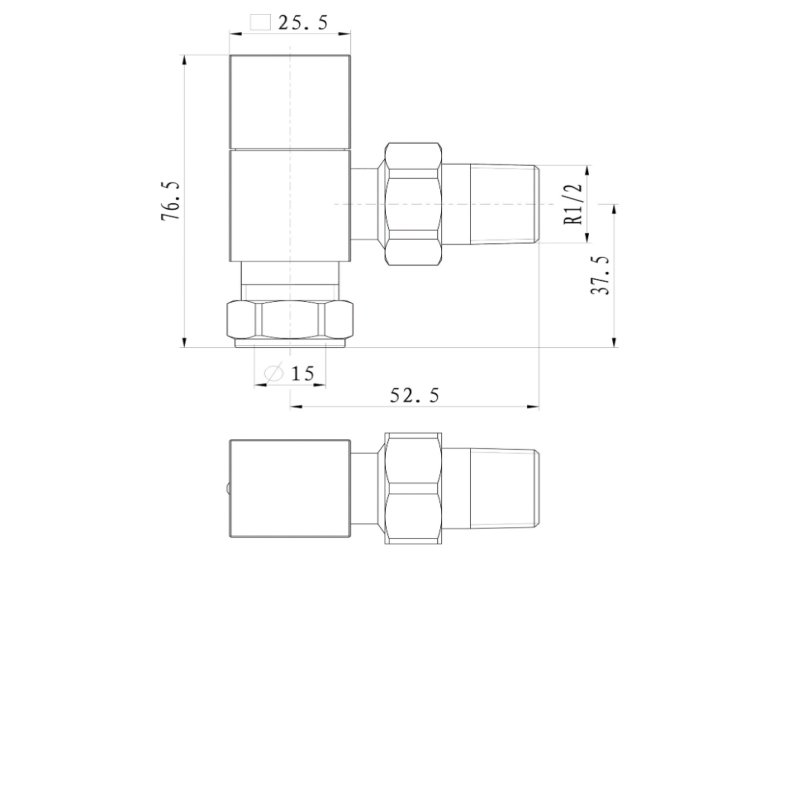 □25.5

76.5

R1/2

37.5

∅15

52.5